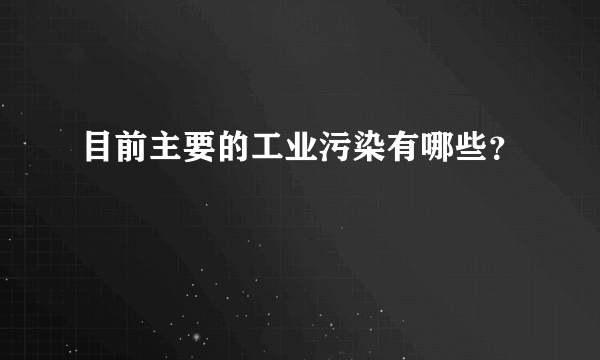 目前主要的工业污染有哪些？